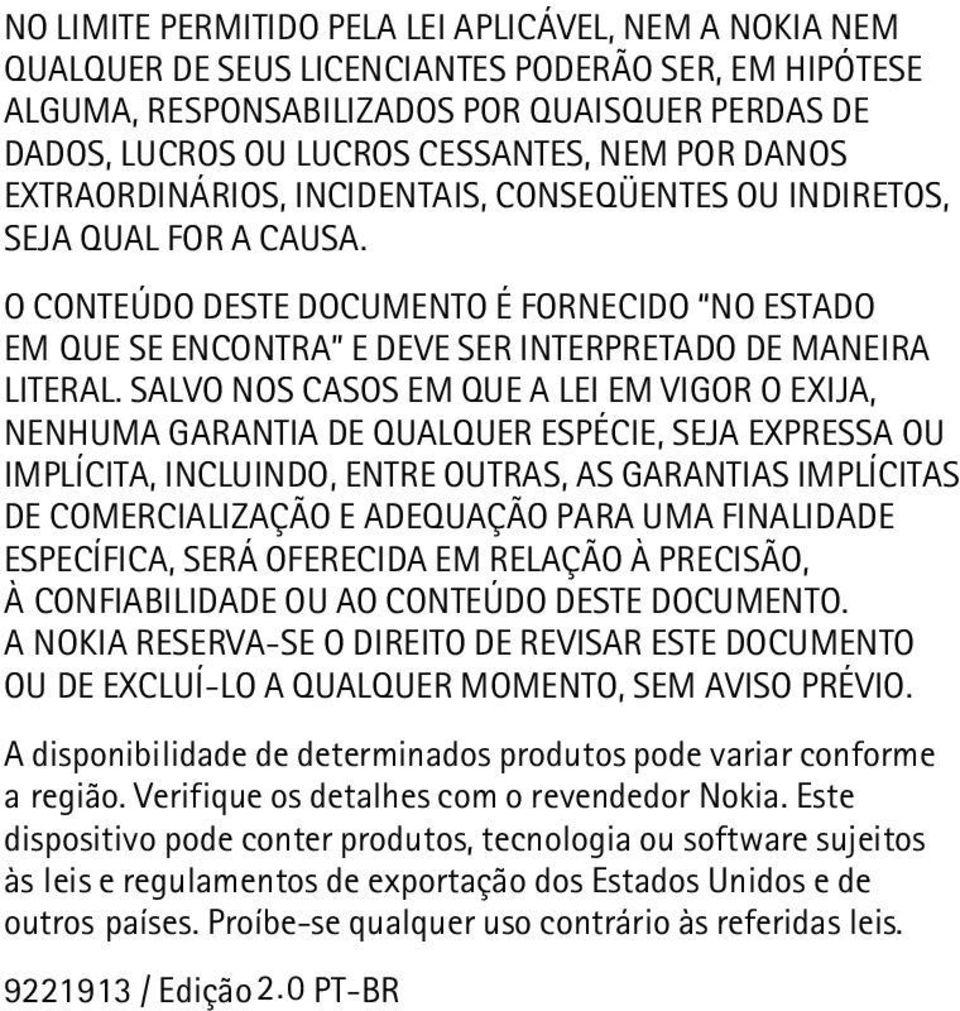 NO LIMITE PERMITIDO PELA LEI APLICÁVEL, NEM A NOKIA NEM QUALQUER DE SEUS LICENCIANTES PODERÃO SER, EM HIPÓTESE ALGUMA, RESPONSABILIZADOS POR QUAISQUER PERDAS DE DADOS, LUCROS OU LUCROS CESSANTES, NEM POR DANOS EXTRAORDINÁRIOS, INCIDENTAIS, CONSEQÜENTES OU INDIRETOS, SEJA QUAL FOR A CAUSA.

O CONTEÚDO DESTE DOCUMENTO É FORNECIDO "NO ESTADO EM QUE SE ENCONTRA" E DEVE SER INTERPRETADO DE MANEIRA LITERAL. SALVO NOS CASOS EM QUE A LEI EM VIGOR O EXIJA, NENHUMA GARANTIA DE QUALQUER ESPÉCIE, SEJA EXPRESSA OU IMPLÍCITA, INCLUINDO, ENTRE OUTRAS, AS GARANTIAS IMPLÍCITAS DE COMERCIALIZAÇÃO E ADEQUAÇÃO PARA UMA FINALIDADE ESPECÍFICA, SERÁ OFERECIDA EM RELAÇÃO À PRECISÃO, À CONFIABILIDADE OU AO CONTEÚDO DESTE DOCUMENTO. A NOKIA RESERVA-SE O DIREITO DE REVISAR ESTE DOCUMENTO OU DE EXCLUÍ-LO A QUALQUER MOMENTO, SEM AVISO PRÉVIO.

A disponibilidade de determinados produtos pode variar conforme a região. Verifique os detalhes com o revendedor Nokia. Este dispositivo pode conter produtos, tecnologia ou software sujeitos às leis e regulamentos de exportação dos Estados Unidos e de outros países. Proíbe-se qualquer uso contrário às referidas leis.

9221913 / Edição 2.0 PT-BR